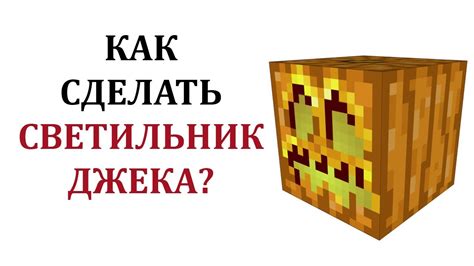 КАК СДЕЛАТЬ СВЕТИЛЬНИК ДЖЕКА?